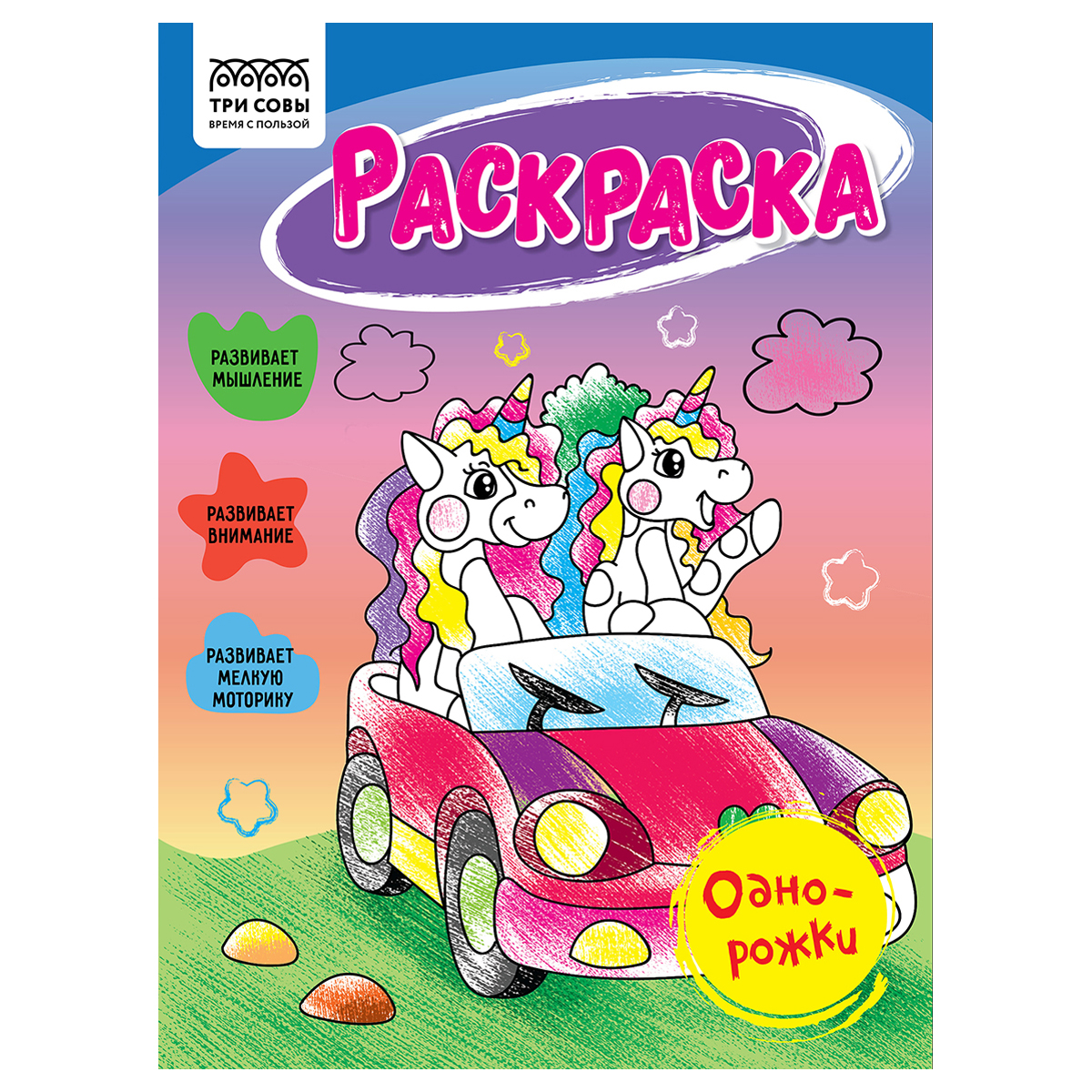 ТРИ СОВЫ
ВРЕМЯ С ПОЛЬЗОЙ

РАСКРАСКА

РАЗВИВАЕТ МЫШЛЕНИЕ

РАЗВИВАЕТ ВНИМАНИЕ

РАЗВИВАЕТ МЕЛКУЮ МОТОРИКУ

Одно-рожки